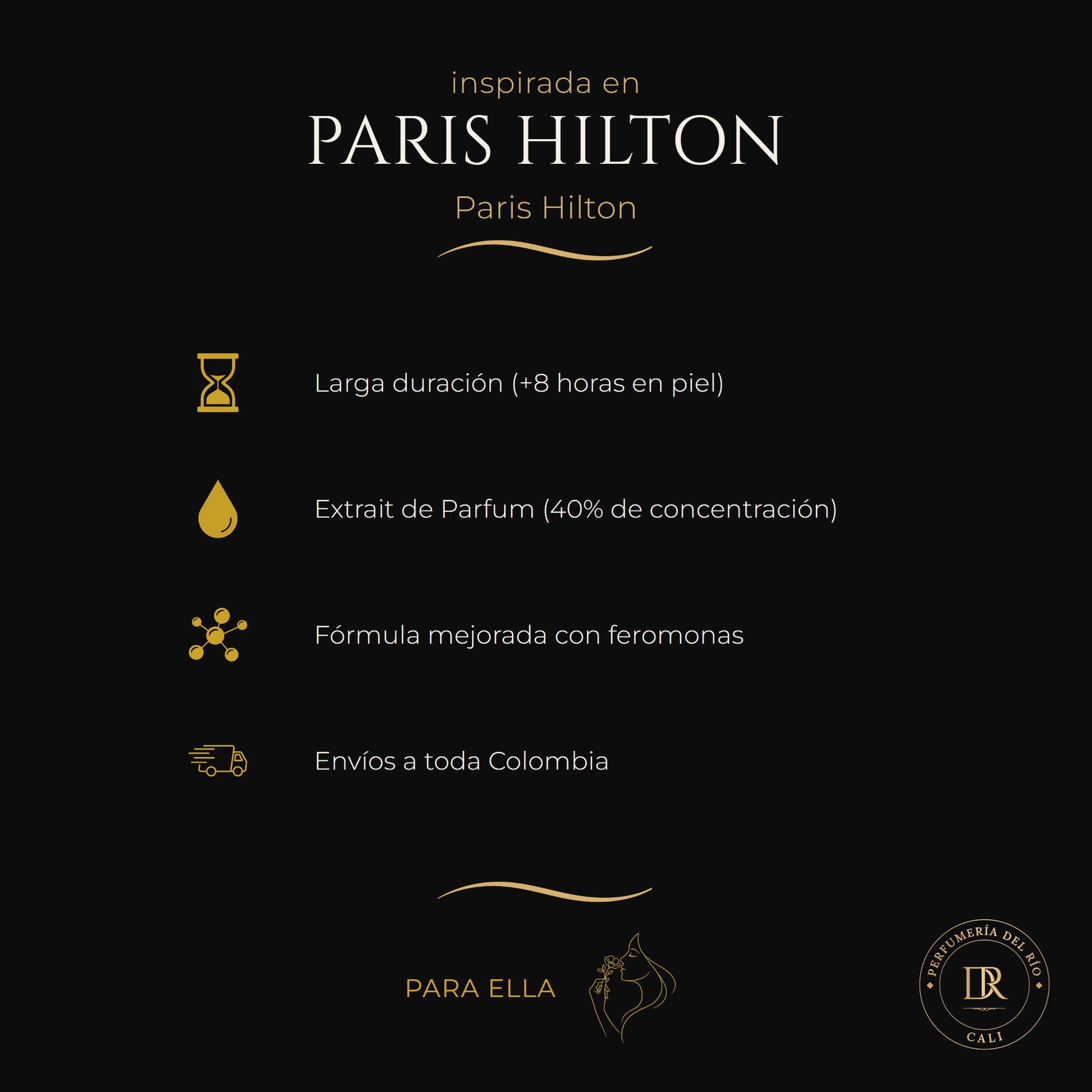 inspirada en

PARIS HILTON

Paris Hilton

Larga duración (+8 horas en piel)

Extrait de Parfum (40% de concentración)

Fórmula mejorada con feromonas

Envíos a toda Colombia

PARA ELLA

PERFUMERÍA DEL RÍO
DR
CALI